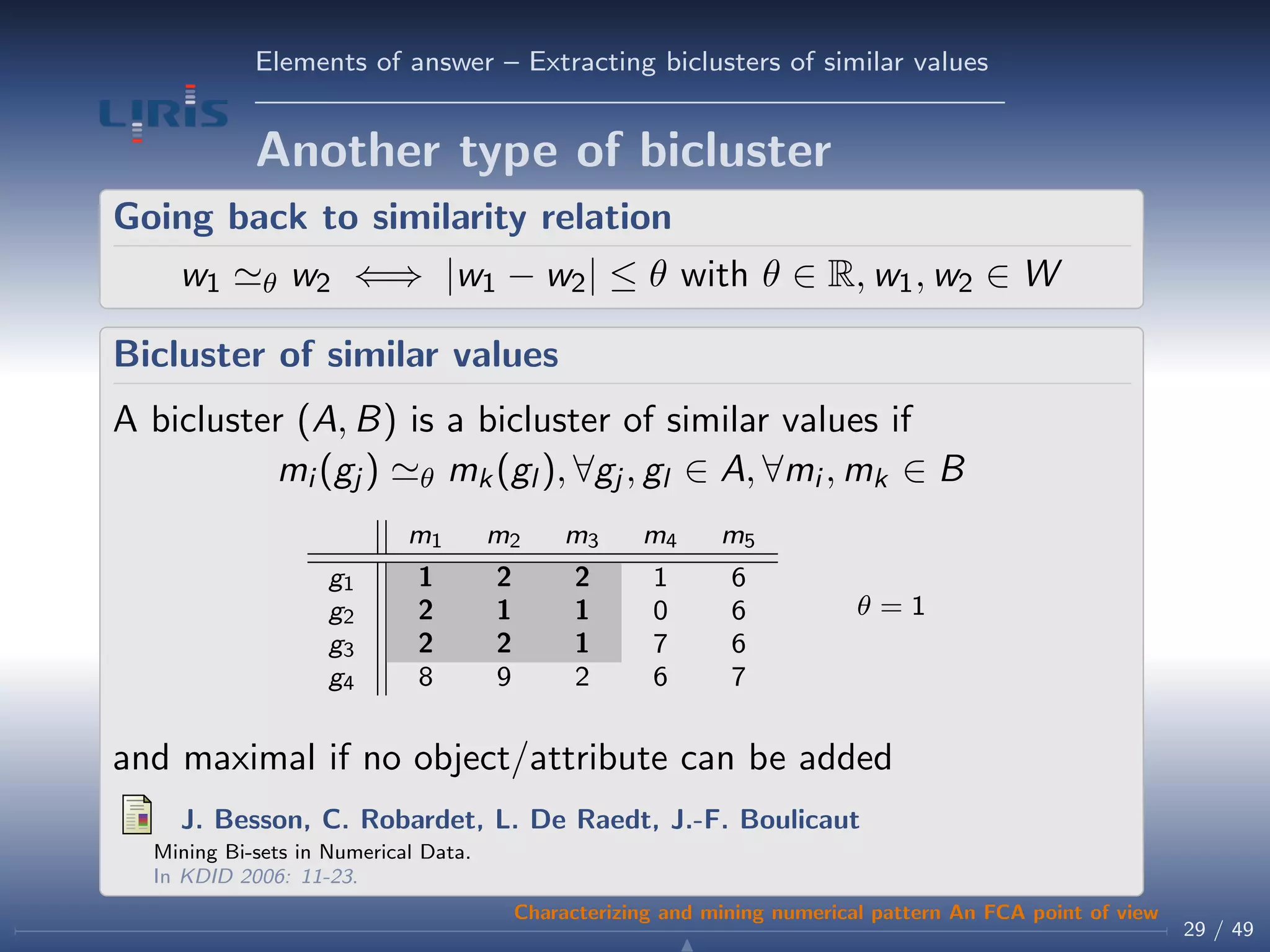 Elements of answer – Extracting biclusters of similar values

LIRIS

Another type of bicluster

Going back to similarity relation

$w_1 \simeq_\theta w_2 \iff |w_1 - w_2| \leq \theta$ with $\theta \in \mathbb{R}, w_1, w_2 \in W$

Bicluster of similar values

A bicluster $(A, B)$ is a bicluster of similar values if

$m_i(g_j) \simeq_\theta m_k(g_l), \forall g_j, g_l \in A, \forall m_i, m_k \in B$

| | $m_1$ | $m_2$ | $m_3$ | $m_4$ | $m_5$ |
|---|---|---|---|---|---|
| $g_1$ | 1 | 2 | 2 | 1 | 6 |
| $g_2$ | 2 | 1 | 1 | 0 | 6 |
| $g_3$ | 2 | 2 | 1 | 7 | 6 |
| $g_4$ | 8 | 9 | 2 | 6 | 7 |

$\theta = 1$

and maximal if no object/attribute can be added

J. Besson, C. Robardet, L. De Raedt, J.-F. Boulicaut
Mining Bi-sets in Numerical Data.
In KDID 2006: 11-23.

Characterizing and mining numerical pattern An FCA point of view

29 / 49